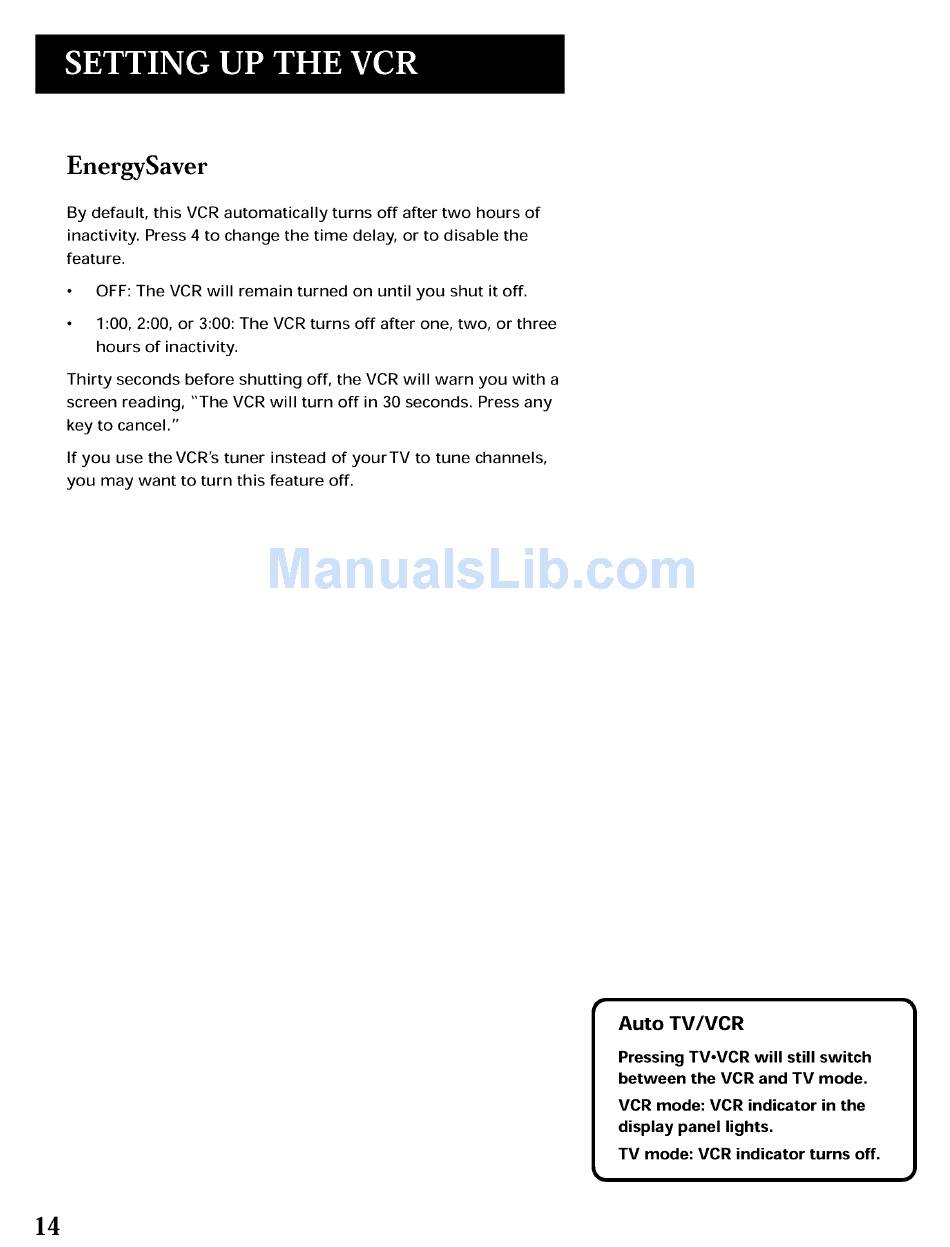 SETTING UP THE VCR

EnergySaver

By default, this VCR automatically turns off after two hours of inactivity. Press 4 to change the time delay, or to disable the feature.

• OFF: The VCR will remain turned on until you shut it off.

• 1:00, 2:00, or 3:00: The VCR turns off after one, two, or three hours of inactivity.

Thirty seconds before shutting off, the VCR will warn you with a screen reading, "The VCR will turn off in 30 seconds. Press any key to cancel."

If you use the VCR's tuner instead of your TV to tune channels, you may want to turn this feature off.

ManualsLib.com

Auto TV/VCR

Pressing TV•VCR will still switch between the VCR and TV mode.

VCR mode: VCR indicator in the display panel lights.

TV mode: VCR indicator turns off.

14